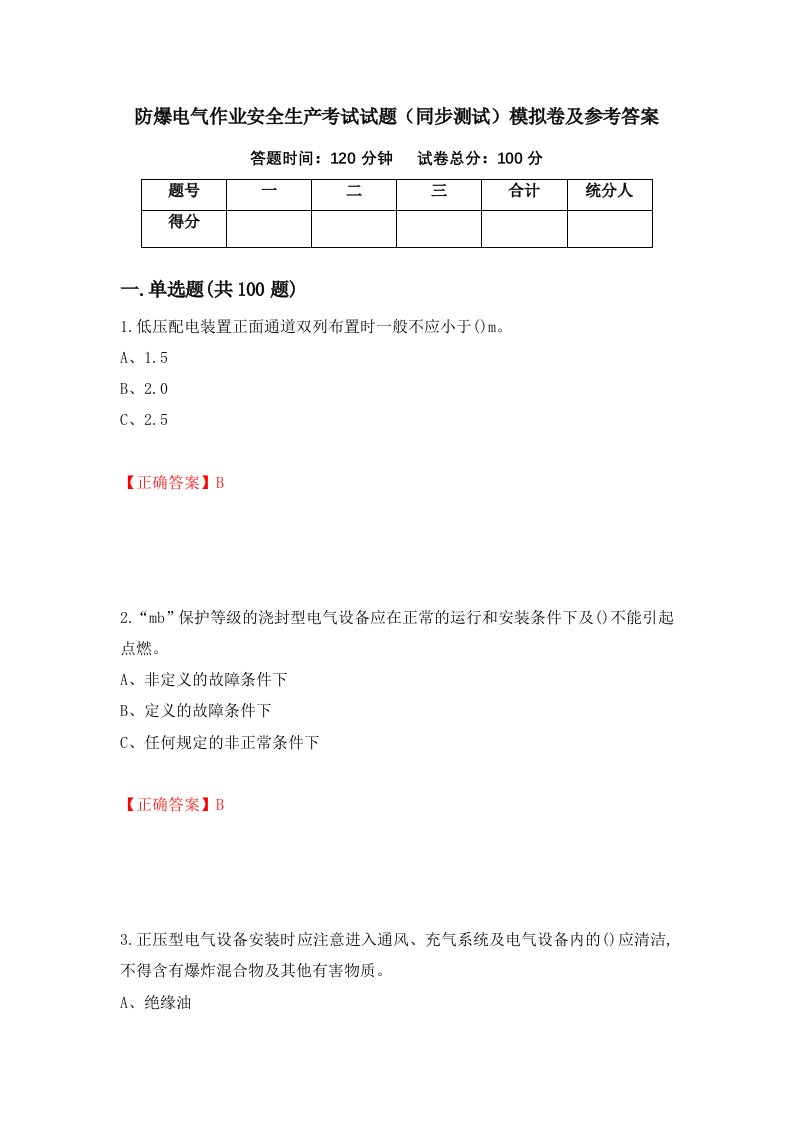 防爆电气作业安全生产考试试题（同步测试）模拟卷及参考答案

答题时间：120 分钟　试卷总分：100 分

| 题号 | 一 | 二 | 三 | 合计 | 统分人 |
|---|---|---|---|---|---|
| 得分 | | | | | |

一.单选题(共 100 题)

1.低压配电装置正面通道双列布置时一般不应小于()m。

A、1.5

B、2.0

C、2.5

【正确答案】B

2.“mb”保护等级的浇封型电气设备应在正常的运行和安装条件下及()不能引起点燃。

A、非定义的故障条件下

B、定义的故障条件下

C、任何规定的非正常条件下

【正确答案】B

3.正压型电气设备安装时应注意进入通风、充气系统及电气设备内的()应清洁,不得含有爆炸混合物及其他有害物质。

A、绝缘油